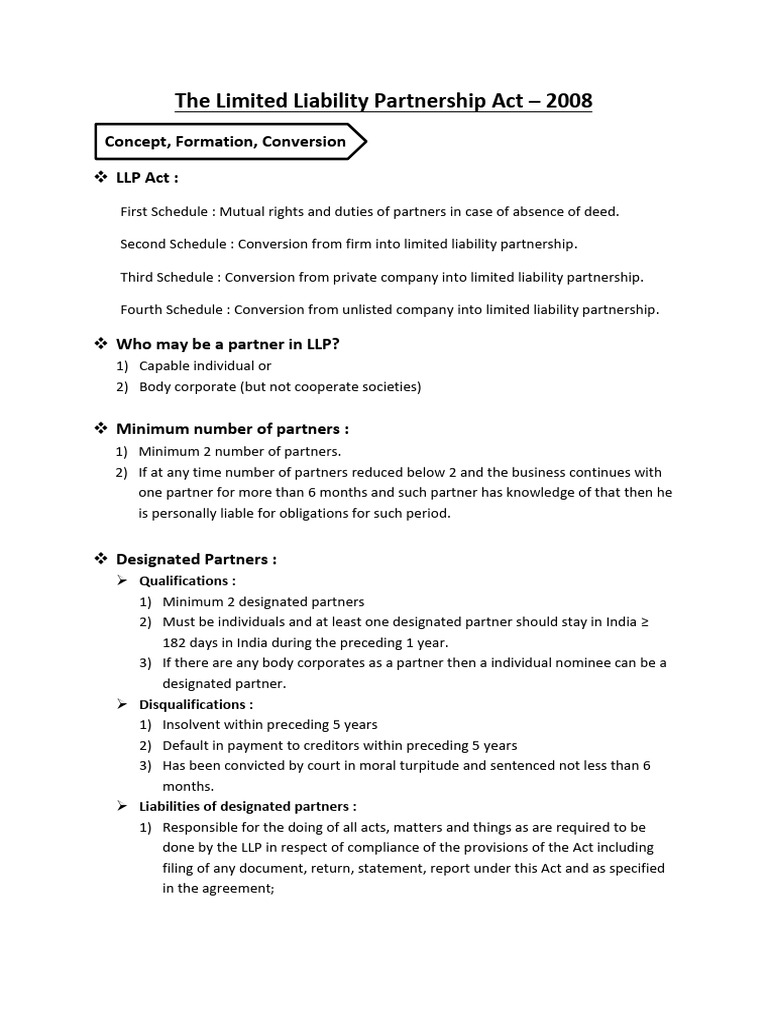 The Limited Liability Partnership Act – 2008

Concept, Formation, Conversion

❖ LLP Act :

First Schedule : Mutual rights and duties of partners in case of absence of deed.

Second Schedule : Conversion from firm into limited liability partnership.

Third Schedule : Conversion from private company into limited liability partnership.

Fourth Schedule : Conversion from unlisted company into limited liability partnership.

❖ Who may be a partner in LLP?
1) Capable individual or
2) Body corporate (but not cooperate societies)

❖ Minimum number of partners :
1) Minimum 2 number of partners.
2) If at any time number of partners reduced below 2 and the business continues with one partner for more than 6 months and such partner has knowledge of that then he is personally liable for obligations for such period.

❖ Designated Partners :
➢ Qualifications :
1) Minimum 2 designated partners
2) Must be individuals and at least one designated partner should stay in India ≥ 182 days in India during the preceding 1 year.
3) If there are any body corporates as a partner then a individual nominee can be a designated partner.
➢ Disqualifications :
1) Insolvent within preceding 5 years
2) Default in payment to creditors within preceding 5 years
3) Has been convicted by court in moral turpitude and sentenced not less than 6 months.
➢ Liabilities of designated partners :
1) Responsible for the doing of all acts, matters and things as are required to be done by the LLP in respect of compliance of the provisions of the Act including filing of any document, return, statement, report under this Act and as specified in the agreement;